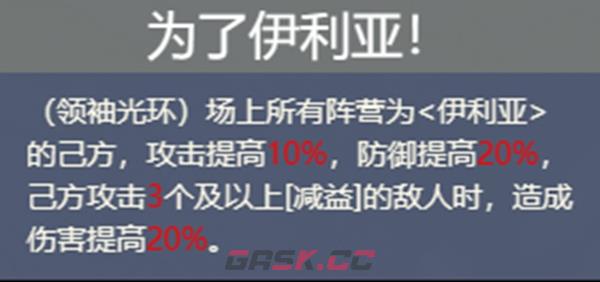 为了伊利亚！

（领袖光环）场上所有阵营为<伊利亚>的己方，攻击提高10%，防御提高20%，己方攻击3个及以上[减益]的敌人时，造成伤害提高20%。

GASK.CC